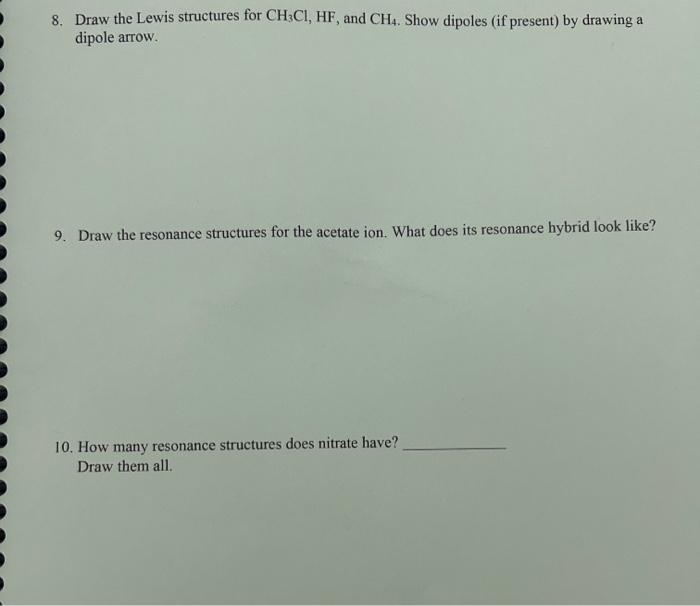 8. Draw the Lewis structures for $CH_3Cl$, HF, and $CH_4$. Show dipoles (if present) by drawing a dipole arrow.

9. Draw the resonance structures for the acetate ion. What does its resonance hybrid look like?

10. How many resonance structures does nitrate have? ____
Draw them all.